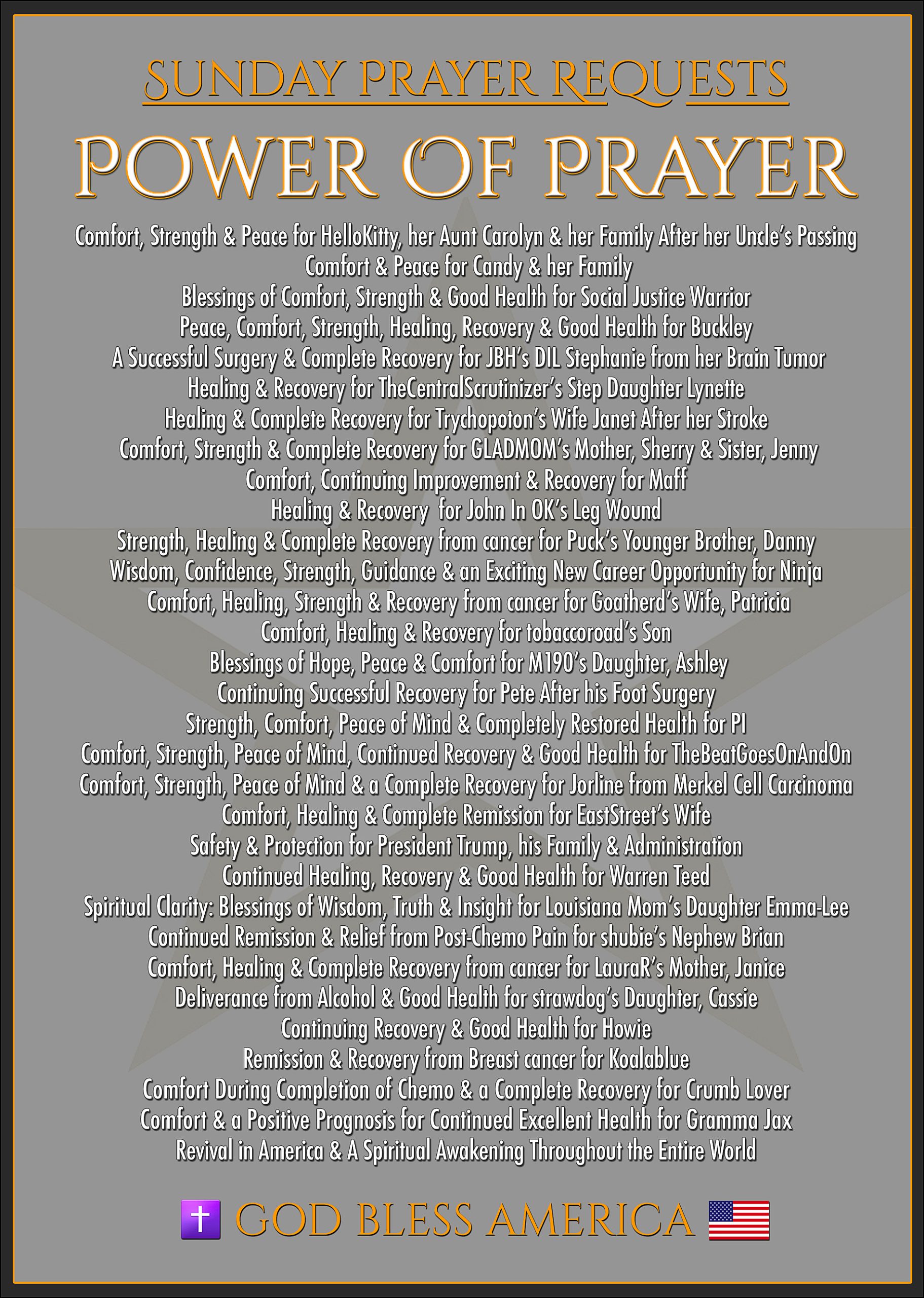 SUNDAY PRAYER REQUESTS

POWER OF PRAYER

Comfort, Strength & Peace for HelloKitty, her Aunt Carolyn & her Family After her Uncle's Passing
Comfort & Peace for Candy & her Family
Blessings of Comfort, Strength & Good Health for Social Justice Warrior
Peace, Comfort, Strength, Healing, Recovery & Good Health for Buckley
A Successful Surgery & Complete Recovery for JBH's DIL Stephanie from her Brain Tumor
Healing & Recovery for TheCentralScrutinizer's Step Daughter Lynette
Healing & Complete Recovery for Trychopoton's Wife Janet After her Stroke
Comfort, Strength & Complete Recovery for GLADMOM's Mother, Sherry & Sister, Jenny
Comfort, Continuing Improvement & Recovery for Maff
Healing & Recovery for John In OK's Leg Wound
Strength, Healing & Complete Recovery from cancer for Puck's Younger Brother, Danny
Wisdom, Confidence, Strength, Guidance & an Exciting New Career Opportunity for Ninja
Comfort, Healing, Strength & Recovery from cancer for Goatherd's Wife, Patricia
Comfort, Healing & Recovery for tobaccoroad's Son
Blessings of Hope, Peace & Comfort for M190's Daughter, Ashley
Continuing Successful Recovery for Pete After his Foot Surgery
Strength, Comfort, Peace of Mind & Completely Restored Health for PI
Comfort, Strength, Peace of Mind, Continued Recovery & Good Health for TheBeatGoesOnAndOn
Comfort, Strength, Peace of Mind & a Complete Recovery for Jorline from Merkel Cell Carcinoma
Comfort, Healing & Complete Remission for EastStreet's Wife
Safety & Protection for President Trump, his Family & Administration
Continued Healing, Recovery & Good Health for Warren Teed
Spiritual Clarity: Blessings of Wisdom, Truth & Insight for Louisiana Mom's Daughter Emma-Lee
Continued Remission & Relief from Post-Chemo Pain for shubie's Nephew Brian
Comfort, Healing & Complete Recovery from cancer for LauraR's Mother, Janice
Deliverance from Alcohol & Good Health for strawdog's Daughter, Cassie
Continuing Recovery & Good Health for Howie
Remission & Recovery from Breast cancer for Koalablue
Comfort During Completion of Chemo & a Complete Recovery for Crumb Lover
Comfort & a Positive Prognosis for Continued Excellent Health for Gramma Jax
Revival in America & A Spiritual Awakening Throughout the Entire World

GOD BLESS AMERICA